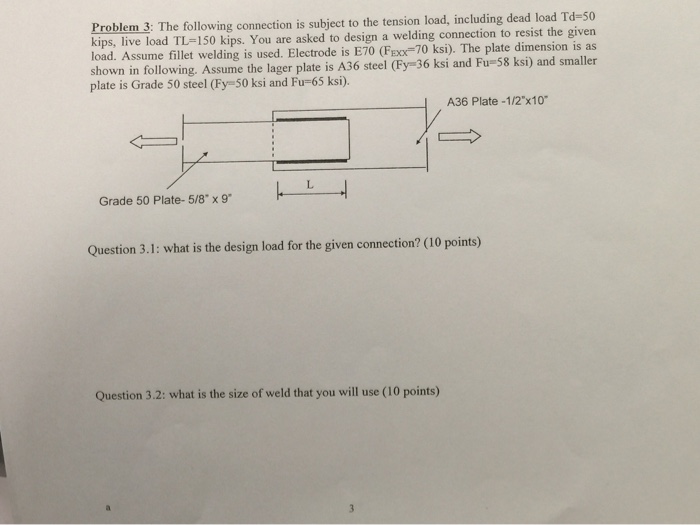 Problem 3: The following connection is subject to the tension load, including dead load Td=50 kips, live load TL=150 kips. You are asked to design a welding connection to resist the given load. Assume fillet welding is used. Electrode is E70 ($F_{EXX}$=70 ksi). The plate dimension is as shown in following. Assume the lager plate is A36 steel (Fy=36 ksi and Fu=58 ksi) and smaller plate is Grade 50 steel (Fy=50 ksi and Fu=65 ksi).

A36 Plate -1/2"x10"

L

Grade 50 Plate- 5/8" x 9"

Question 3.1: what is the design load for the given connection? (10 points)

Question 3.2: what is the size of weld that you will use (10 points)

a

3